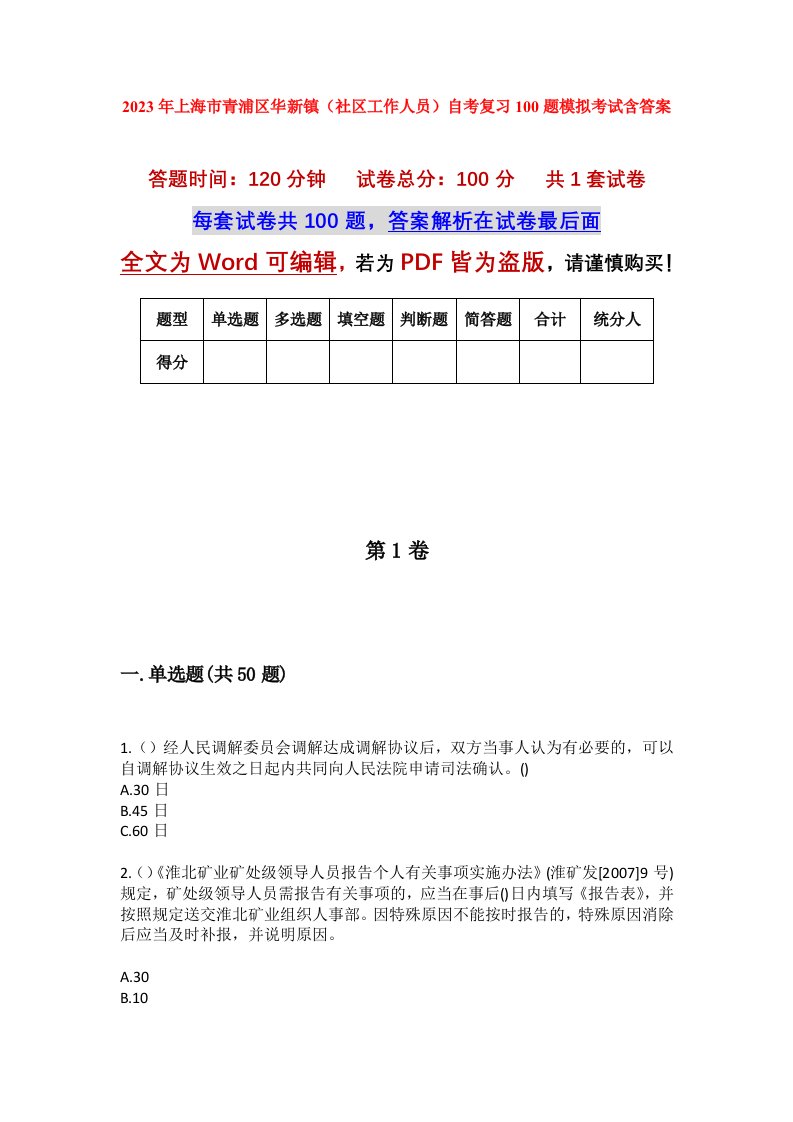 2023年上海市青浦区华新镇（社区工作人员）自考复习100题模拟考试含答案

答题时间：120分钟　　试卷总分：100分　　共1套试卷

每套试卷共100题，答案解析在试卷最后面

全文为Word可编辑，若为PDF皆为盗版，请谨慎购买！

| 题型 | 单选题 | 多选题 | 填空题 | 判断题 | 简答题 | 合计 | 统分人 |
|---|---|---|---|---|---|---|---|
| 得分 | | | | | | | |

第1卷

一.单选题(共50题)

1.（）经人民调解委员会调解达成调解协议后，双方当事人认为有必要的，可以自调解协议生效之日起内共同向人民法院申请司法确认。()
A.30日
B.45日
C.60日

2.（）《淮北矿业矿处级领导人员报告个人有关事项实施办法》(淮矿发[2007]9号)规定，矿处级领导人员需报告有关事项的，应当在事后()日内填写《报告表》，并按照规定送交淮北矿业组织人事部。因特殊原因不能按时报告的，特殊原因消除后应当及时补报，并说明原因。

A.30
B.10